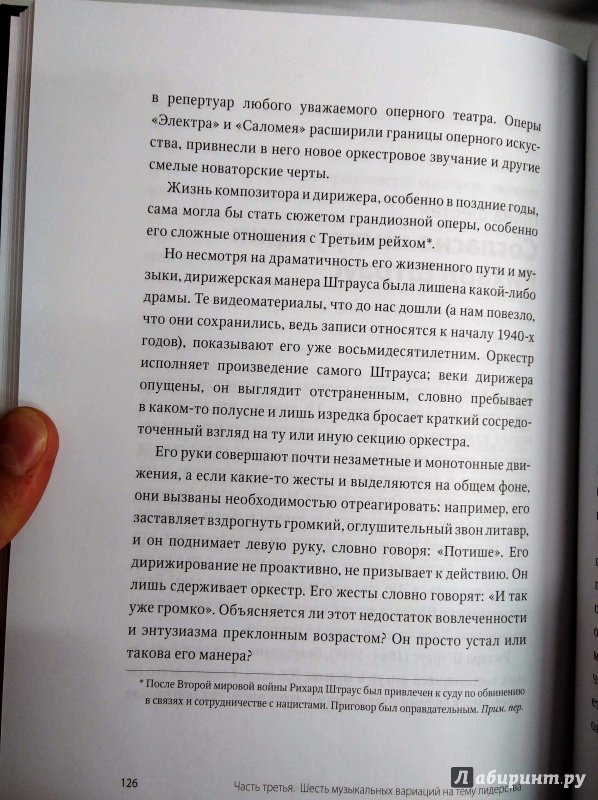 в репертуар любого уважаемого оперного театра. Оперы «Электра» и «Саломея» расширили границы оперного искусства, привнесли в него новое оркестровое звучание и другие смелые новаторские черты.

Жизнь композитора и дирижера, особенно в поздние годы, сама могла бы стать сюжетом грандиозной оперы, особенно его сложные отношения с Третьим рейхом*.

Но несмотря на драматичность его жизненного пути и музыки, дирижерская манера Штрауса была лишена какой-либо драмы. Те видеоматериалы, что до нас дошли (а нам повезло, что они сохранились, ведь записи относятся к началу 1940-х годов), показывают его уже восьмидесятилетним. Оркестр исполняет произведение самого Штрауса; веки дирижера опущены, он выглядит отстраненным, словно пребывает в каком-то полусне и лишь изредка бросает краткий сосредоточенный взгляд на ту или иную секцию оркестра.

Его руки совершают почти незаметные и монотонные движения, а если какие-то жесты и выделяются на общем фоне, они вызваны необходимостью отреагировать: например, его заставляет вздрогнуть громкий, оглушительный звон литавр, и он поднимает левую руку, словно говоря: «Потише». Его дирижирование не проактивно, не призывает к действию. Он лишь сдерживает оркестр. Его жесты словно говорят: «И так уже громко». Объясняется ли этот недостаток вовлеченности и энтузиазма преклонным возрастом? Он просто устал или такова его манера?

* После Второй мировой войны Рихард Штраус был привлечен к суду по обвинению в связях и сотрудничестве с нацистами. Приговор был оправдательным. Прим. пер.

126 Часть третья. Шесть музыкальных вариаций на тему лидерства

Лабиринт.ру